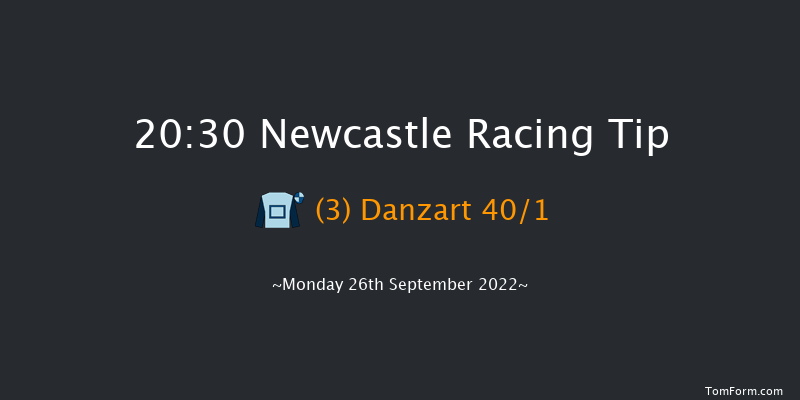 20:30 Newcastle Racing Tip

(3) Danzart 40/1

~Monday 26th September 2022~

TomForm.com